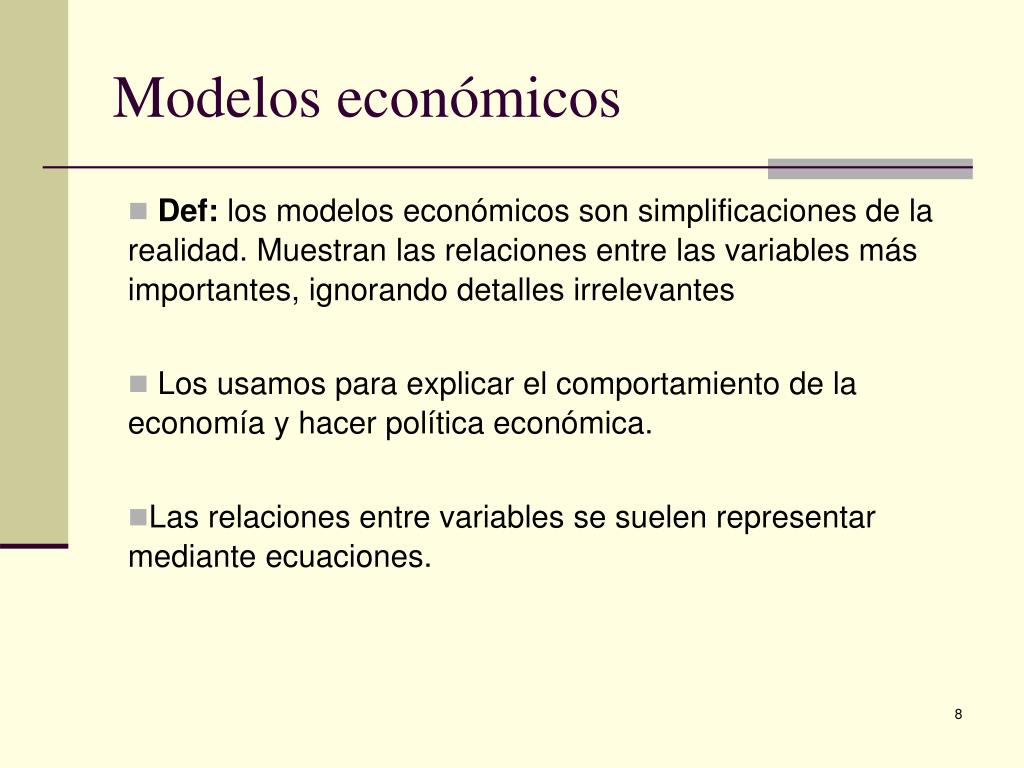 Modelos económicos

Def: los modelos económicos son simplificaciones de la realidad. Muestran las relaciones entre las variables más importantes, ignorando detalles irrelevantes

Los usamos para explicar el comportamiento de la economía y hacer política económica.

Las relaciones entre variables se suelen representar mediante ecuaciones.

8